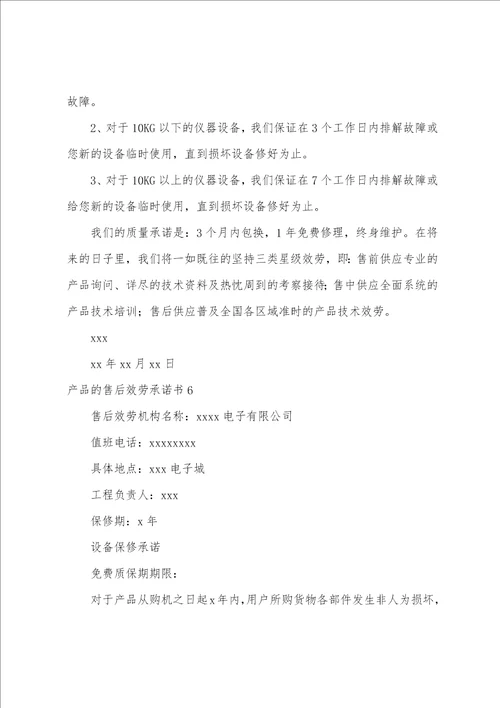 故障。

2、对于10KG以下的仪器设备，我们保证在3个工作日内排解故障或您新的设备临时使用，直到损坏设备修好为止。

3、对于10KG以上的仪器设备，我们保证在7个工作日内排解故障或给您新的设备临时使用，直到损坏设备修好为止。

我们的质量承诺是：3个月内包换，1年免费修理，终身维护。在将来的日子里，我们将一如既往的坚持三类星级效劳，即：售前供应专业的产品询问、详尽的技术资料及热忱周到的考察接待；售中供应全面系统的产品技术培训；售后供应普及全国各区域准时的产品技术效劳。

xxx

xx年xx月xx日

产品的售后效劳承诺书6

售后效劳机构名称：xxxx电子有限公司

值班电话：xxxxxxxx

具体地点：xxx电子城

工程负责人：xxx

保修期：x年

设备保修承诺

免费质保期期限：

对于产品从购机之日起x年内，用户所购货物各部件发生非人为损坏，